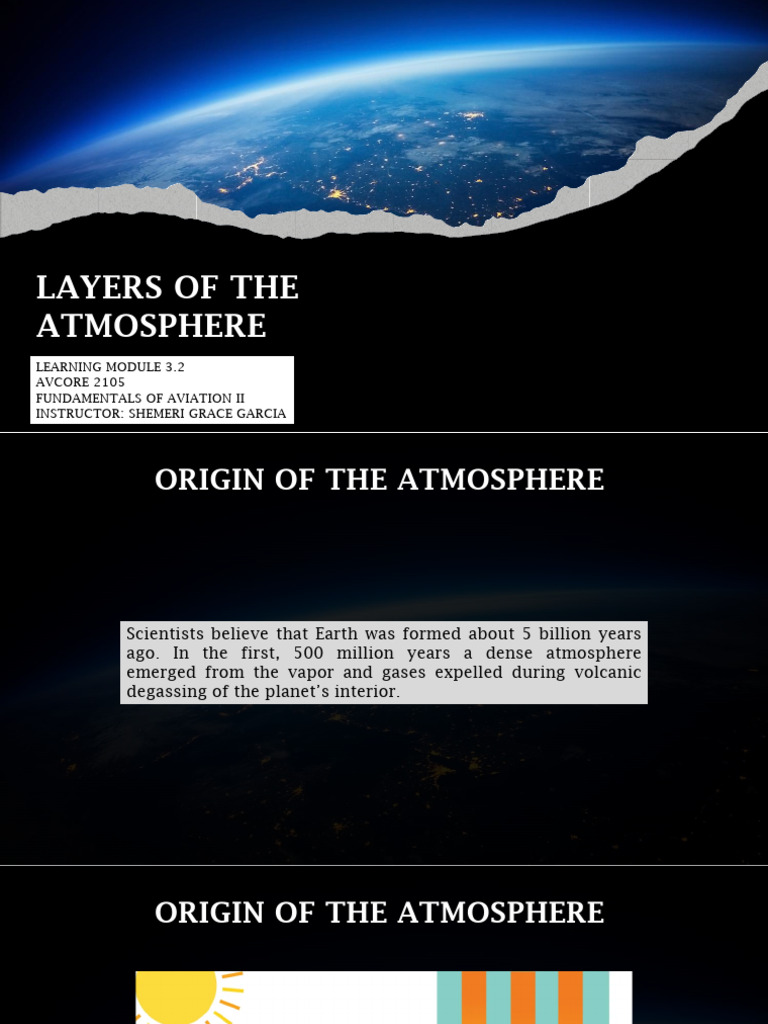 LAYERS OF THE ATMOSPHERE

LEARNING MODULE 3.2
AVCORE 2105
FUNDAMENTALS OF AVIATION II
INSTRUCTOR: SHEMERI GRACE GARCIA

ORIGIN OF THE ATMOSPHERE

Scientists believe that Earth was formed about 5 billion years ago. In the first, 500 million years a dense atmosphere emerged from the vapor and gases expelled during volcanic degassing of the planet's interior.

ORIGIN OF THE ATMOSPHERE